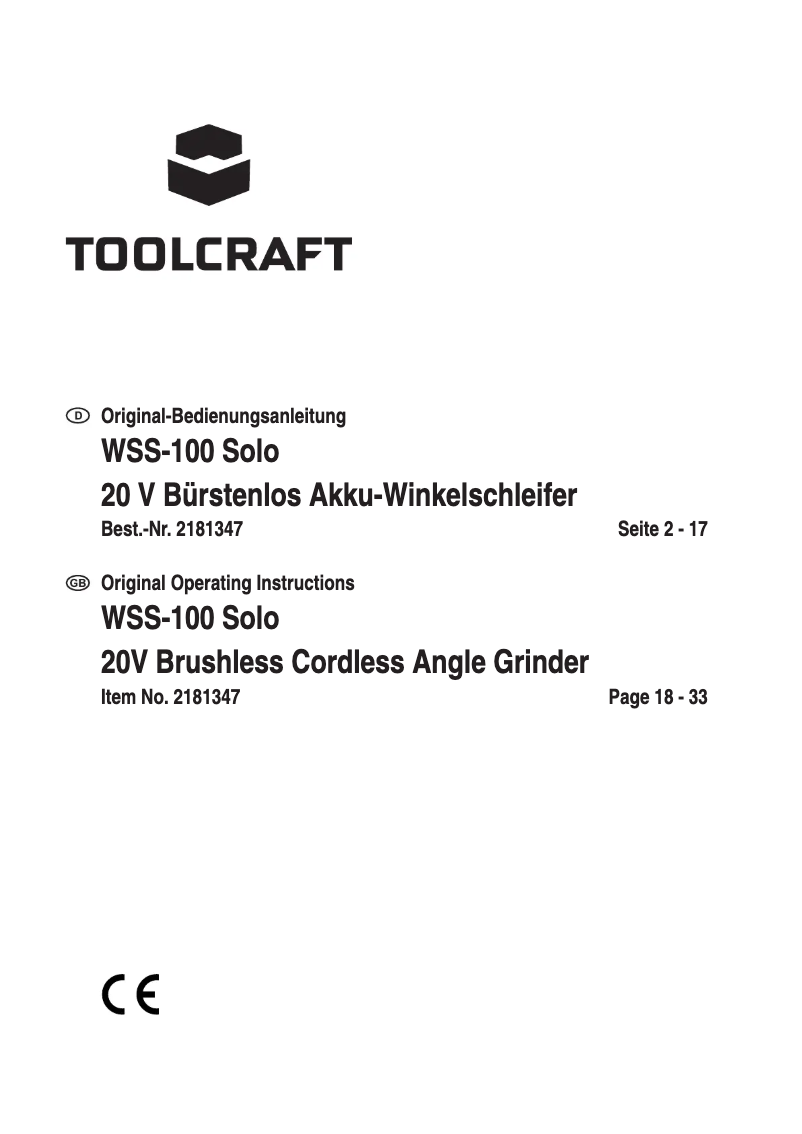 TOOLCRAFT

D Original-Bedienungsanleitung
WSS-100 Solo
20 V Bürstenlos Akku-Winkelschleifer
Best.-Nr. 2181347 Seite 2 - 17

GB Original Operating Instructions
WSS-100 Solo
20V Brushless Cordless Angle Grinder
Item No. 2181347 Page 18 - 33

CE